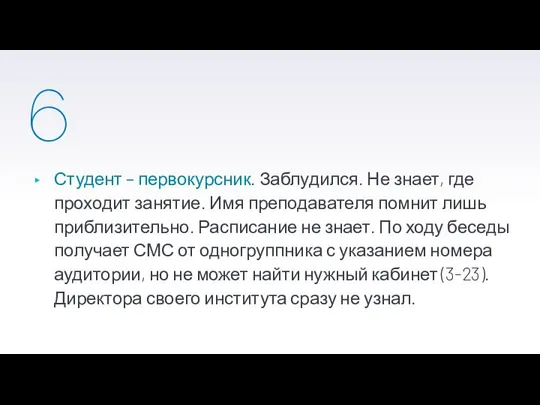 6

▸ Студент – первокурсник. Заблудился. Не знает, где проходит занятие. Имя преподавателя помнит лишь приблизительно. Расписание не знает. По ходу беседы получает СМС от одногруппника с указанием номера аудитории, но не может найти нужный кабинет (3-23). Директора своего института сразу не узнал.